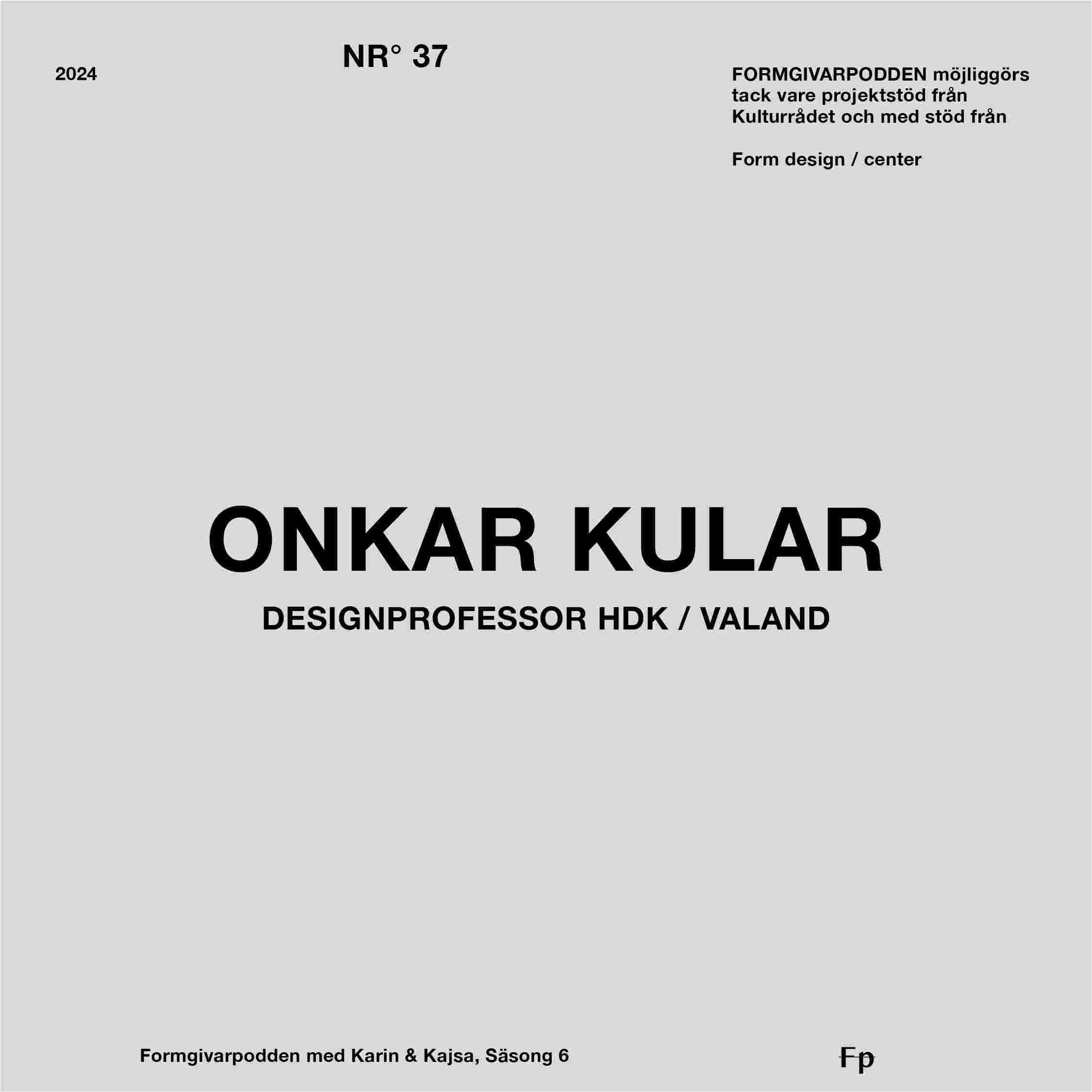 2024

NR° 37

FORMGIVARPODDEN möjliggörs tack vare projektstöd från Kulturrådet och med stöd från

Form design / center

ONKAR KULAR

DESIGNPROFESSOR HDK / VALAND

Formgivarpodden med Karin & Kajsa, Säsong 6

Fp